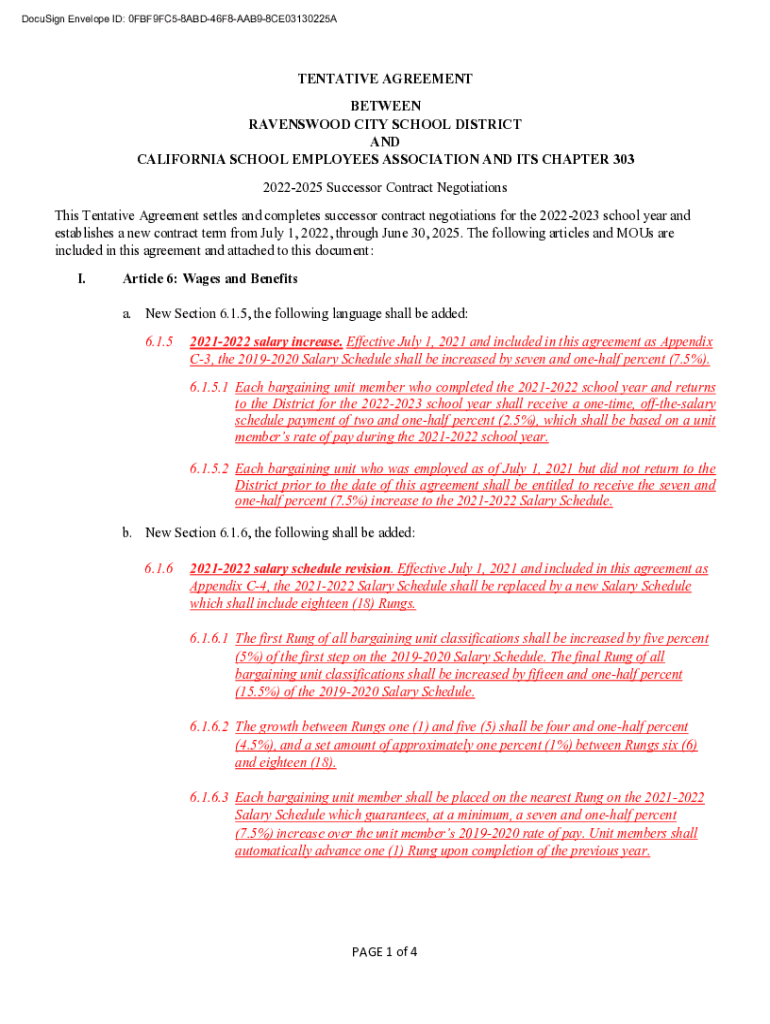 DocuSign Envelope ID: 0FBF9FC5-8ABD-46F8-AAB9-8CE03130225A

TENTATIVE AGREEMENT

BETWEEN
RAVENSWOOD CITY SCHOOL DISTRICT
AND
CALIFORNIA SCHOOL EMPLOYEES ASSOCIATION AND ITS CHAPTER 303

2022-2025 Successor Contract Negotiations

This Tentative Agreement settles and completes successor contract negotiations for the 2022-2023 school year and establishes a new contract term from July 1, 2022, through June 30, 2025. The following articles and MOUs are included in this agreement and attached to this document:

I. Article 6: Wages and Benefits

a. New Section 6.1.5, the following language shall be added:

6.1.5 2021-2022 salary increase. Effective July 1, 2021 and included in this agreement as Appendix C-3, the 2019-2020 Salary Schedule shall be increased by seven and one-half percent (7.5%).

6.1.5.1 Each bargaining unit member who completed the 2021-2022 school year and returns to the District for the 2022-2023 school year shall receive a one-time, off-the-salary schedule payment of two and one-half percent (2.5%), which shall be based on a unit member's rate of pay during the 2021-2022 school year.

6.1.5.2 Each bargaining unit who was employed as of July 1, 2021 but did not return to the District prior to the date of this agreement shall be entitled to receive the seven and one-half percent (7.5%) increase to the 2021-2022 Salary Schedule.

b. New Section 6.1.6, the following shall be added:

6.1.6 2021-2022 salary schedule revision. Effective July 1, 2021 and included in this agreement as Appendix C-4, the 2021-2022 Salary Schedule shall be replaced by a new Salary Schedule which shall include eighteen (18) Rungs.

6.1.6.1 The first Rung of all bargaining unit classifications shall be increased by five percent (5%) of the first step on the 2019-2020 Salary Schedule. The final Rung of all bargaining unit classifications shall be increased by fifteen and one-half percent (15.5%) of the 2019-2020 Salary Schedule.

6.1.6.2 The growth between Rungs one (1) and five (5) shall be four and one-half percent (4.5%), and a set amount of approximately one percent (1%) between Rungs six (6) and eighteen (18).

6.1.6.3 Each bargaining unit member shall be placed on the nearest Rung on the 2021-2022 Salary Schedule which guarantees, at a minimum, a seven and one-half percent (7.5%) increase over the unit member's 2019-2020 rate of pay. Unit members shall automatically advance one (1) Rung upon completion of the previous year.

PAGE 1 of 4